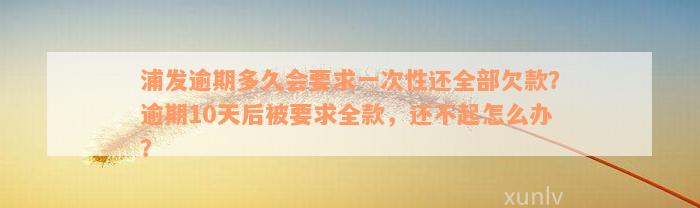 浦发逾期多久会要求一次性还全部欠款?逾期10天后被要求全款，还不起怎么办?

xunlv